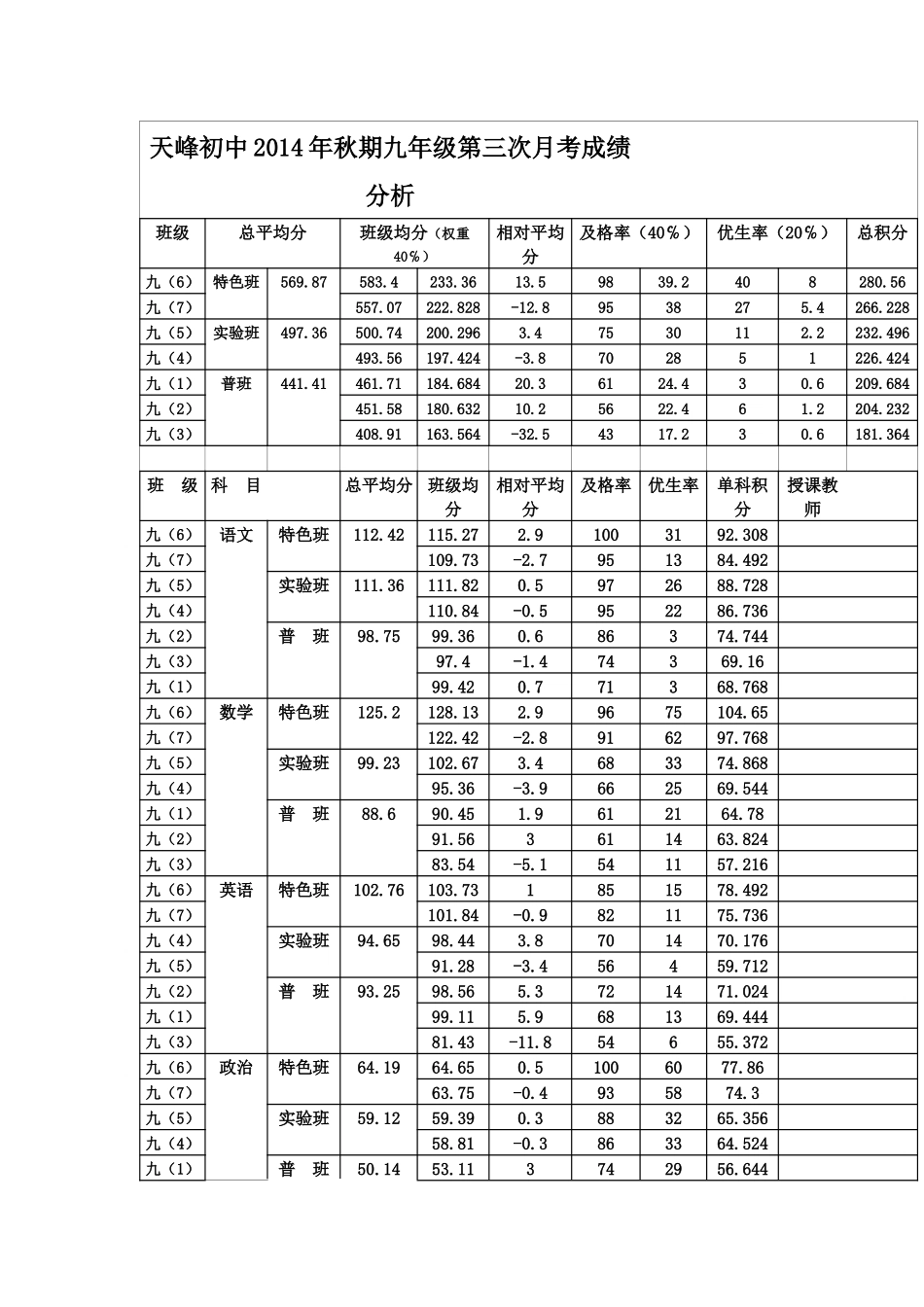 天峰初中2014年秋期九年级第三次月考成绩分析

| 班级 | 总平均分 | | 班级均分（权重40%） | | 相对平均分 | 及格率（40%） | | 优生率（20%） | | 总积分 |
|---|---|---|---|---|---|---|---|---|---|---|
| 九（6） | 特色班 | 569.87 | 583.4 | 233.36 | 13.5 | 98 | 39.2 | 40 | 8 | 280.56 |
| 九（7） | | | 557.07 | 222.828 | -12.8 | 95 | 38 | 27 | 5.4 | 266.228 |
| 九（5） | 实验班 | 497.36 | 500.74 | 200.296 | 3.4 | 75 | 30 | 11 | 2.2 | 232.496 |
| 九（4） | | | 493.56 | 197.424 | -3.8 | 70 | 28 | 5 | 1 | 226.424 |
| 九（1） | 普班 | 441.41 | 461.71 | 184.684 | 20.3 | 61 | 24.4 | 3 | 0.6 | 209.684 |
| 九（2） | | | 451.58 | 180.632 | 10.2 | 56 | 22.4 | 6 | 1.2 | 204.232 |
| 九（3） | | | 408.91 | 163.564 | -32.5 | 43 | 17.2 | 3 | 0.6 | 181.364 |

| 班 级 | 科 目 | | 总平均分 | 班级均分 | 相对平均分 | 及格率 | 优生率 | 单科积分 | 授课教师 |
|---|---|---|---|---|---|---|---|---|---|
| 九（6） | 语文 | 特色班 | 112.42 | 115.27 | 2.9 | 100 | 31 | 92.308 | |
| 九（7） | | | | 109.73 | -2.7 | 95 | 13 | 84.492 | |
| 九（5） | | 实验班 | 111.36 | 111.82 | 0.5 | 97 | 26 | 88.728 | |
| 九（4） | | | | 110.84 | -0.5 | 95 | 22 | 86.736 | |
| 九（2） | | 普 班 | 98.75 | 99.36 | 0.6 | 86 | 3 | 74.744 | |
| 九（3） | | | | 97.4 | -1.4 | 74 | 3 | 69.16 | |
| 九（1） | | | | 99.42 | 0.7 | 71 | 3 | 68.768 | |
| 九（6） | 数学 | 特色班 | 125.2 | 128.13 | 2.9 | 96 | 75 | 104.65 | |
| 九（7） | | | | 122.42 | -2.8 | 91 | 62 | 97.768 | |
| 九（5） | | 实验班 | 99.23 | 102.67 | 3.4 | 68 | 33 | 74.868 | |
| 九（4） | | | | 95.36 | -3.9 | 66 | 25 | 69.544 | |
| 九（1） | | 普 班 | 88.6 | 90.45 | 1.9 | 61 | 21 | 64.78 | |
| 九（2） | | | | 91.56 | 3 | 61 | 14 | 63.824 | |
| 九（3） | | | | 83.54 | -5.1 | 54 | 11 | 57.216 | |
| 九（6） | 英语 | 特色班 | 102.76 | 103.73 | 1 | 85 | 15 | 78.492 | |
| 九（7） | | | | 101.84 | -0.9 | 82 | 11 | 75.736 | |
| 九（4） | | 实验班 | 94.65 | 98.44 | 3.8 | 70 | 14 | 70.176 | |
| 九（5） | | | | 91.28 | -3.4 | 56 | 4 | 59.712 | |
| 九（2） | | 普 班 | 93.25 | 98.56 | 5.3 | 72 | 14 | 71.024 | |
| 九（1） | | | | 99.11 | 5.9 | 68 | 13 | 69.444 | |
| 九（3） | | | | 81.43 | -11.8 | 54 | 6 | 55.372 | |
| 九（6） | 政治 | 特色班 | 64.19 | 64.65 | 0.5 | 100 | 60 | 77.86 | |
| 九（7） | | | | 63.75 | -0.4 | 93 | 58 | 74.3 | |
| 九（5） | | 实验班 | 59.12 | 59.39 | 0.3 | 88 | 32 | 65.356 | |
| 九（4） | | | | 58.81 | -0.3 | 86 | 33 | 64.524 | |
| 九（1） | | 普 班 | 50.14 | 53.11 | 3 | 74 | 29 | 56.644 | |